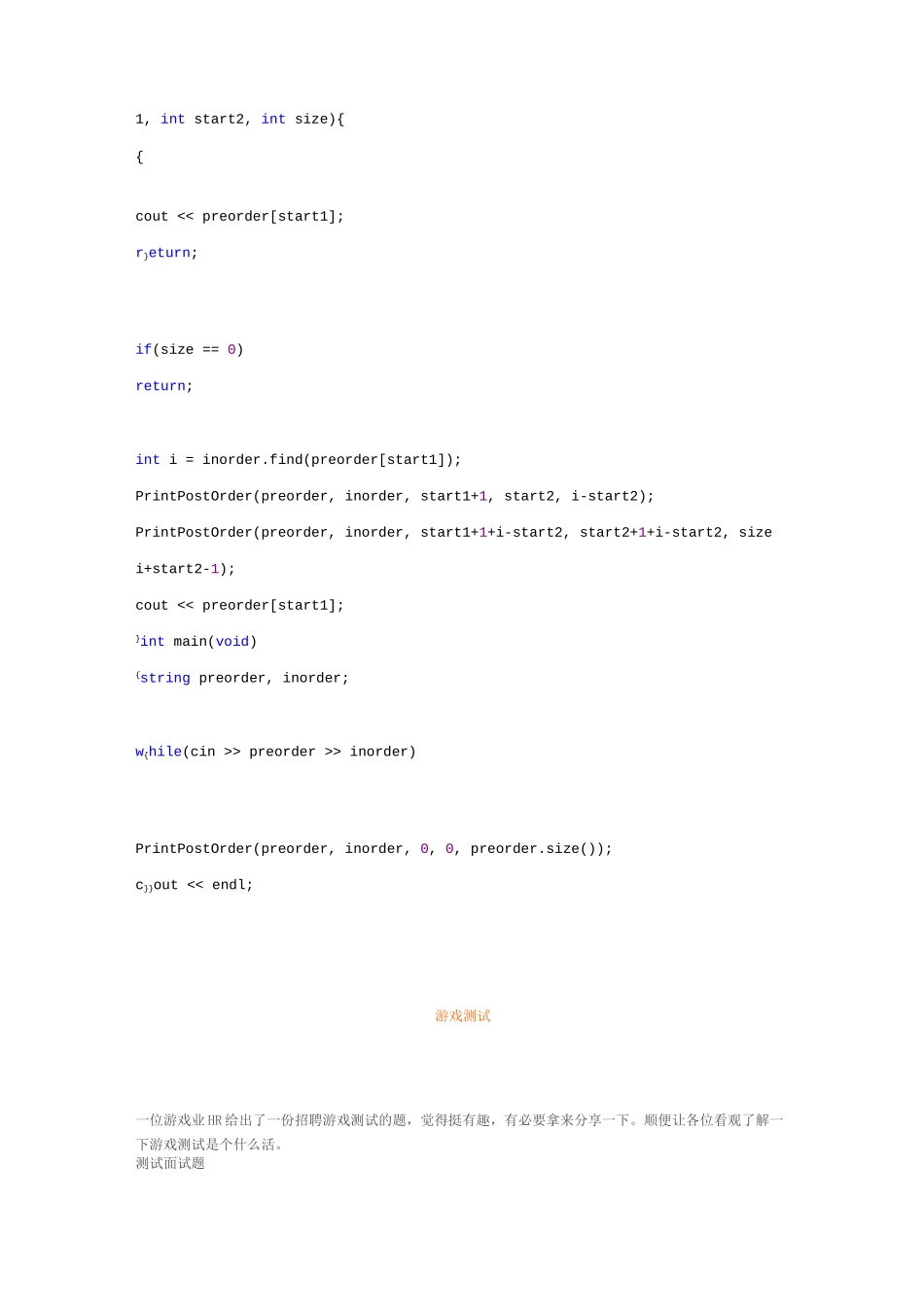 1, int start2, int size){

{

cout << preorder[start1];

r}eturn;

if(size == 0)

return;

int i = inorder.find(preorder[start1]);

PrintPostOrder(preorder, inorder, start1+1, start2, i-start2);

PrintPostOrder(preorder, inorder, start1+1+i-start2, start2+1+i-start2, size i+start2-1);

cout << preorder[start1];

}int main(void)

{string preorder, inorder;

w{hile(cin >> preorder >> inorder)

PrintPostOrder(preorder, inorder, 0, 0, preorder.size());

c}}out << endl;

游戏测试

一位游戏业HR给出了一份招聘游戏测试的题，觉得挺有趣，有必要拿来分享一下。顺便让各位看观了解一下游戏测试是个什么活。

测试面试题